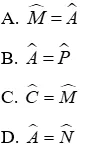 A. $\widehat{M} = \widehat{A}$

B. $\widehat{A} = \widehat{P}$

C. $\widehat{C} = \widehat{M}$

D. $\widehat{A} = \widehat{N}$